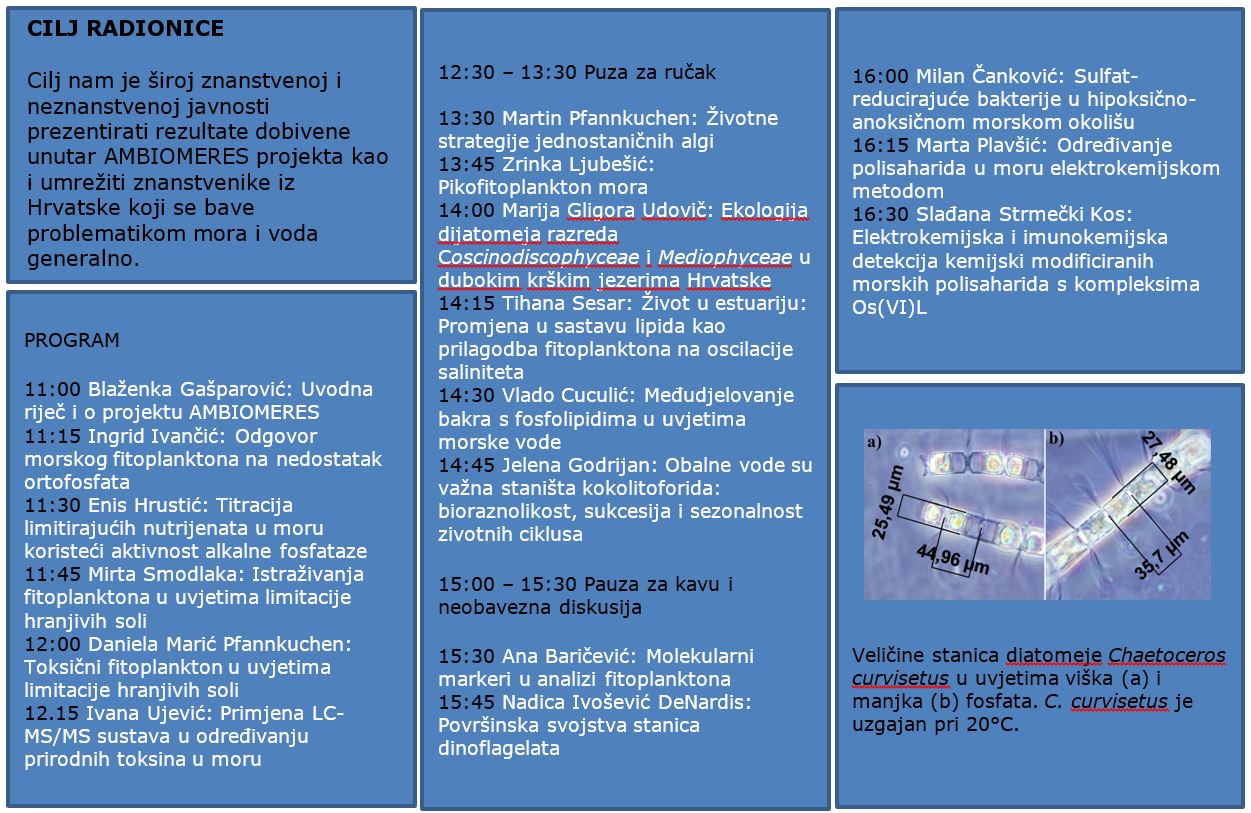 CILJ RADIONICE

Cilj nam je široj znanstvenoj i neznanstvenoj javnosti prezentirati rezultate dobivene unutar AMBIOMERES projekta kao i umrežiti znanstvenike iz Hrvatske koji se bave problematikom mora i voda generalno.

PROGRAM

11:00 Blaženka Gašparović: Uvodna riječ i o projektu AMBIOMERES
11:15 Ingrid Ivančić: Odgovor morskog fitoplanktona na nedostatak ortofosfata
11:30 Enis Hrustić: Titracija limitirajućih nutrijenata u moru koristeći aktivnost alkalne fosfataze
11:45 Mirta Smodlaka: Istraživanja fitoplanktona u uvjetima limitacije hranjivih soli
12:00 Daniela Marić Pfannkuchen: Toksični fitoplankton u uvjetima limitacije hranjivih soli
12.15 Ivana Ujević: Primjena LC-MS/MS sustava u određivanju prirodnih toksina u moru

12:30 – 13:30 Puza za ručak

13:30 Martin Pfannkuchen: Životne strategije jednostaničnih algi
13:45 Zrinka Ljubešić: Pikofitoplankton mora
14:00 Marija Gligora Udovič: Ekologija dijatomeja razreda Coscinodiscophyceae i Mediophyceae u dubokim krškim jezerima Hrvatske
14:15 Tihana Sesar: Život u estuariju: Promjena u sastavu lipida kao prilagodba fitoplanktona na oscilacije saliniteta
14:30 Vlado Cuculić: Međudjelovanje bakra s fosfolipidima u uvjetima morske vode
14:45 Jelena Godrijan: Obalne vode su važna staništa kokolitoforida: bioraznolikost, sukcesija i sezonalnost zivotnih ciklusa

15:00 – 15:30 Pauza za kavu i neobavezna diskusija

15:30 Ana Baričević: Molekularni markeri u analizi fitoplanktona
15:45 Nadica Ivošević DeNardis: Površinska svojstva stanica dinoflagelata

16:00 Milan Čanković: Sulfat-reducirajuće bakterije u hipoksično-anoksičnom morskom okolišu
16:15 Marta Plavšić: Određivanje polisaharida u moru elektrokemijskom metodom
16:30 Slađana Strmečki Kos: Elektrokemijska i imunokemijska detekcija kemijski modificiranih morskih polisaharida s kompleksima Os(VI)L

a)
25,49 µm
44,96 µm
b)
27,48 µm
35,7 µm

Veličine stanica diatomeje Chaetoceros curvisetus u uvjetima viška (a) i manjka (b) fosfata. C. curvisetus je uzgajan pri 20°C.